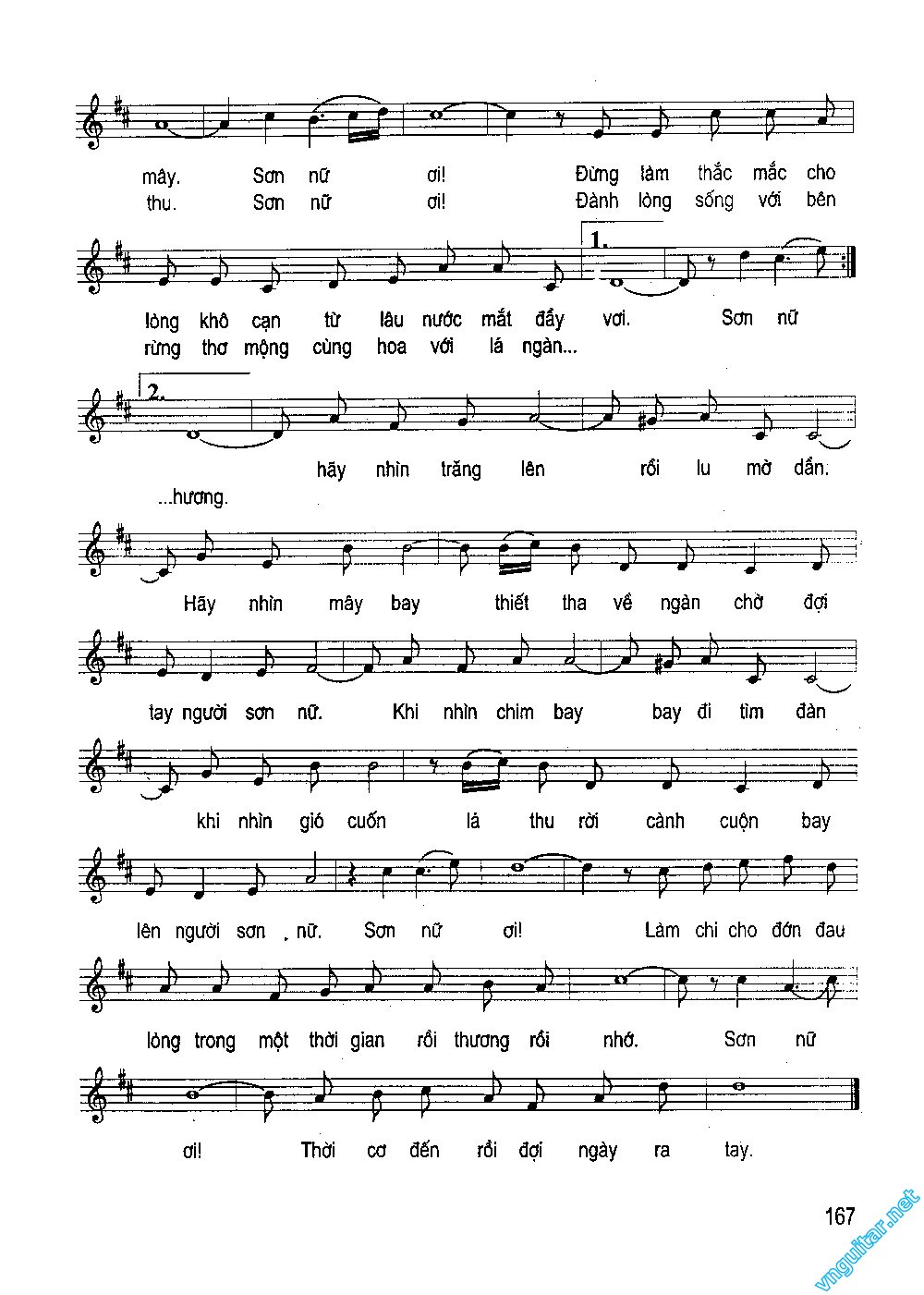 mây. Sơn nữ ơi! Đừng làm thắc mắc cho
thu. Sơn nữ ơi! Đành lòng sống với bên

1.

lòng khô cạn từ lâu nước mắt đầy vơi. Sơn nữ
rừng thơ mộng cùng hoa với lá ngàn...

2.

hãy nhìn trăng lên rồi lu mờ dần.
...hương.

Hãy nhìn mây bay thiết tha về ngàn chờ đợi

tay người sơn nữ. Khi nhìn chim bay bay đi tìm đàn

khi nhìn gió cuốn lá thu rời cành cuộn bay

lên người sơn nữ. Sơn nữ ơi! Làm chi cho đớn đau

lòng trong một thời gian rồi thương rồi nhớ. Sơn nữ

ơi! Thời cơ đến rồi đợi ngày ra tay.

167

vnguitar.net